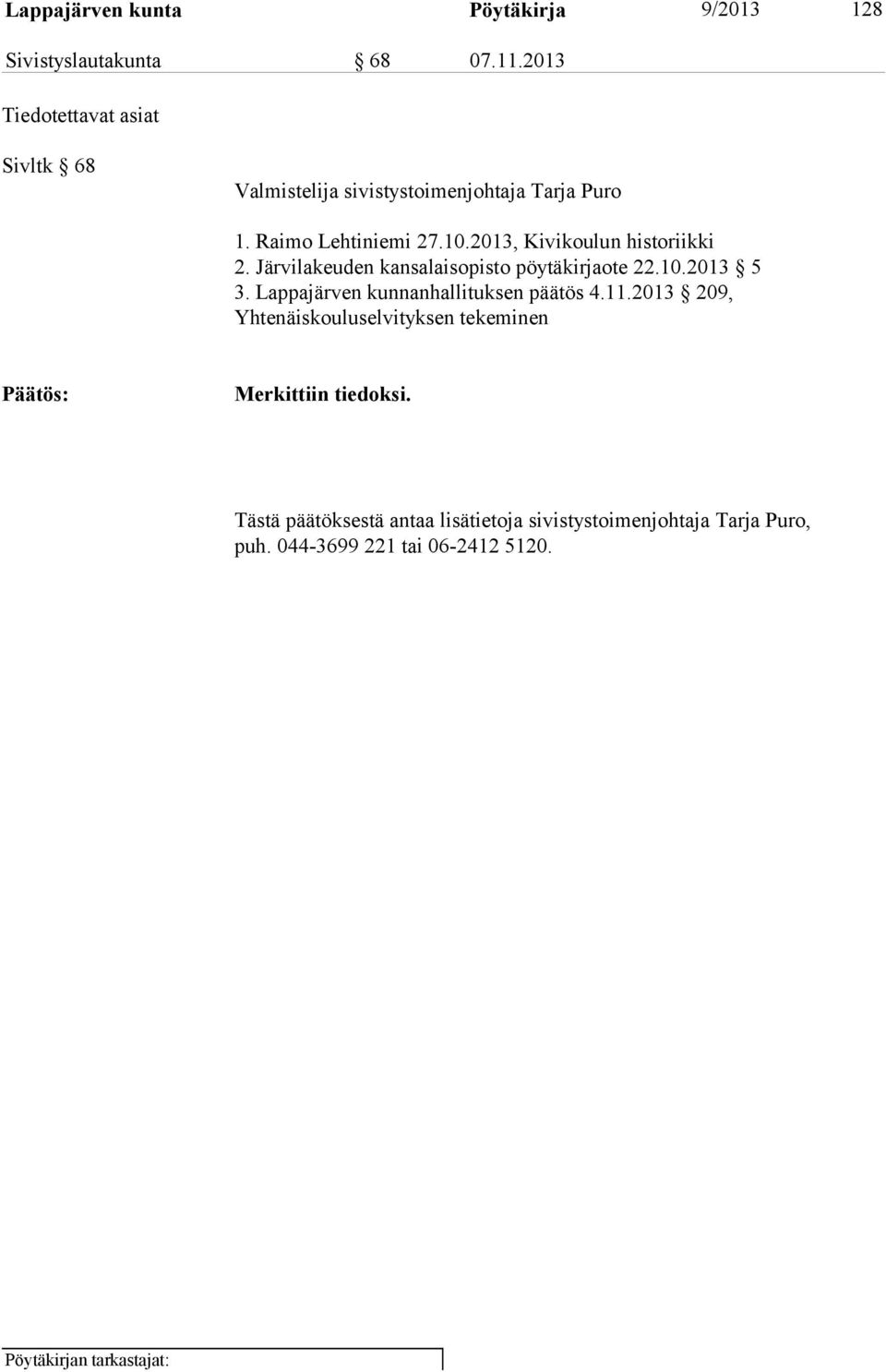 Lappajärven kunta Pöytäkirja 9/2013 128

Sivistyslautakunta § 68 07.11.2013

Tiedotettavat asiat

Sivltk § 68

Valmistelija sivistystoimenjohtaja Tarja Puro

1. Raimo Lehtiniemi 27.10.2013, Kivikoulun historiikki
2. Järvilakeuden kansalaisopisto pöytäkirjaote 22.10.2013 § 5
3. Lappajärven kunnanhallituksen päätös 4.11.2013 § 209, Yhtenäiskouluselvityksen tekeminen

Päätös: Merkittiin tiedoksi.

Tästä päätöksestä antaa lisätietoja sivistystoimenjohtaja Tarja Puro, puh. 044-3699 221 tai 06-2412 5120.

Pöytäkirjan tarkastajat: